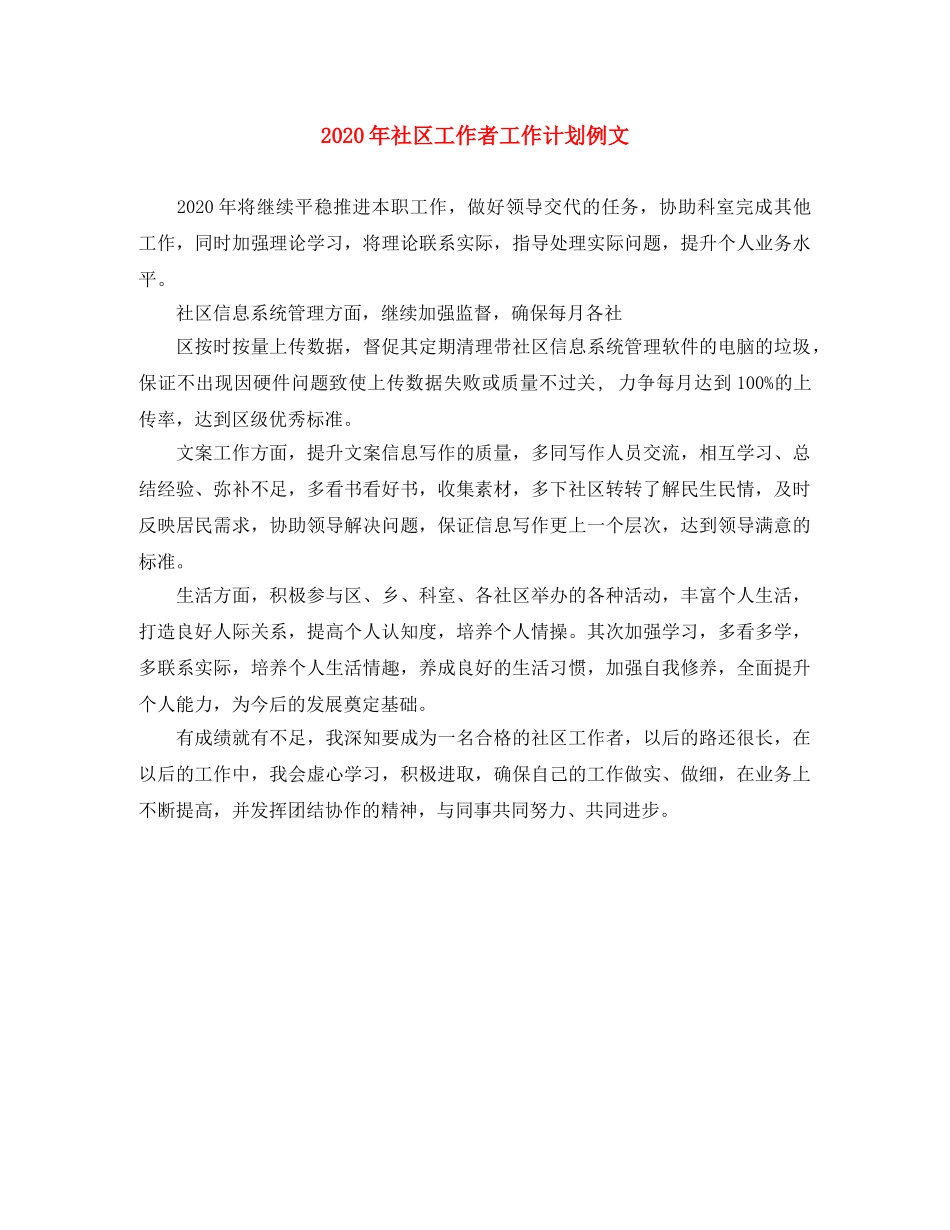 2020年社区工作者工作计划例文

2020年将继续平稳推进本职工作，做好领导交代的任务，协助科室完成其他工作，同时加强理论学习，将理论联系实际，指导处理实际问题，提升个人业务水平。

社区信息系统管理方面，继续加强监督，确保每月各社

区按时按量上传数据，督促其定期清理带社区信息系统管理软件的电脑的垃圾，保证不出现因硬件问题致使上传数据失败或质量不过关，力争每月达到100%的上传率，达到区级优秀标准。

文案工作方面，提升文案信息写作的质量，多同写作人员交流，相互学习、总结经验、弥补不足，多看书看好书，收集素材，多下社区转转了解民生民情，及时反映居民需求，协助领导解决问题，保证信息写作更上一个层次，达到领导满意的标准。

生活方面，积极参与区、乡、科室、各社区举办的各种活动，丰富个人生活，打造良好人际关系，提高个人认知度，培养个人情操。其次加强学习，多看多学，多联系实际，培养个人生活情趣，养成良好的生活习惯，加强自我修养，全面提升个人能力，为今后的发展奠定基础。

有成绩就有不足，我深知要成为一名合格的社区工作者，以后的路还很长，在以后的工作中，我会虚心学习，积极进取，确保自己的工作做实、做细，在业务上不断提高，并发挥团结协作的精神，与同事共同努力、共同进步。